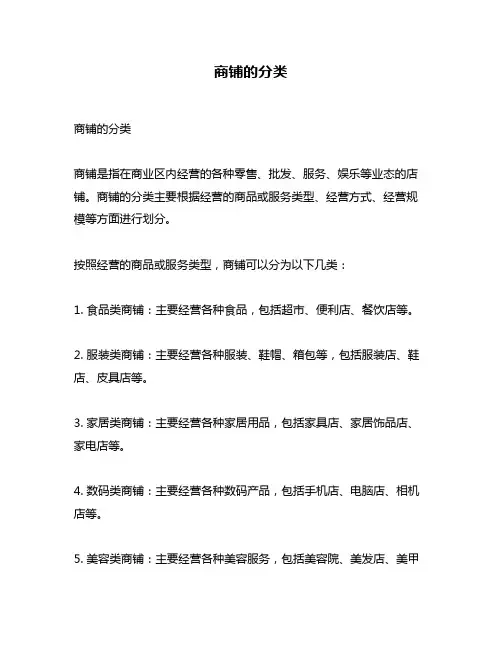 商铺的分类

商铺的分类

商铺是指在商业区内经营的各种零售、批发、服务、娱乐等业态的店铺。商铺的分类主要根据经营的商品或服务类型、经营方式、经营规模等方面进行划分。

按照经营的商品或服务类型，商铺可以分为以下几类：

1. 食品类商铺：主要经营各种食品，包括超市、便利店、餐饮店等。

2. 服装类商铺：主要经营各种服装、鞋帽、箱包等，包括服装店、鞋店、皮具店等。

3. 家居类商铺：主要经营各种家居用品，包括家具店、家居饰品店、家电店等。

4. 数码类商铺：主要经营各种数码产品，包括手机店、电脑店、相机店等。

5. 美容类商铺：主要经营各种美容服务，包括美容院、美发店、美甲